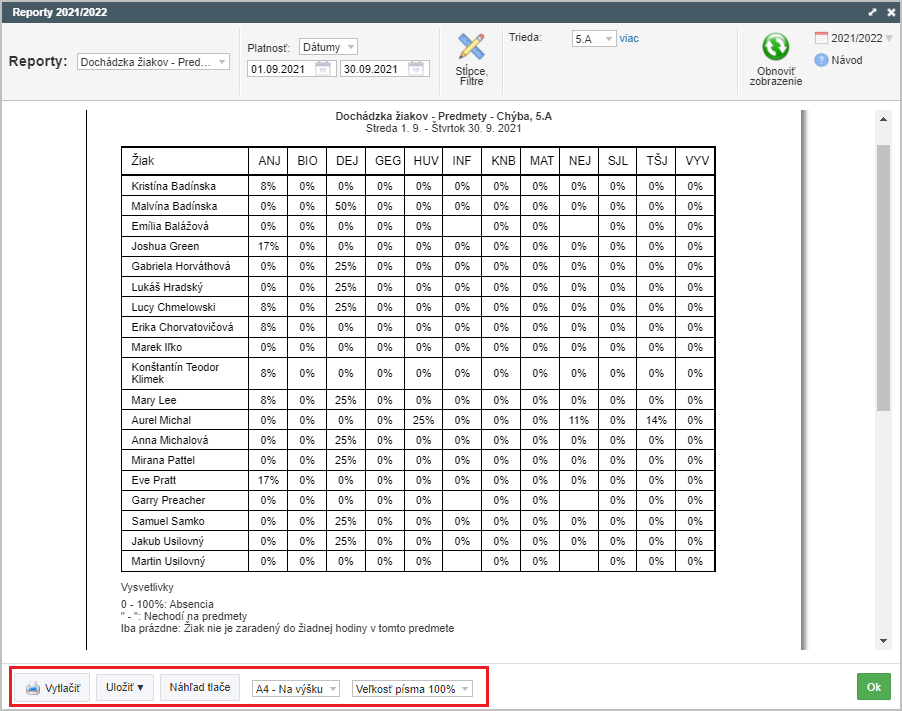 Reporty 2021/2022

Reporty: Dochádzka žiakov - Pred...

Platnosť: Dátumy
01.09.2021 30.09.2021

Stĺpce, Filtre

Trieda: 5.A viac

Obnoviť zobrazenie

2021/2022
Návod

Dochádzka žiakov - Predmety - Chýba, 5.A
Streda 1. 9. - Štvrtok 30. 9. 2021

| Žiak | ANJ | BIO | DEJ | GEG | HUV | INF | KNB | MAT | NEJ | SJL | TŠJ | VYV |
|---|---|---|---|---|---|---|---|---|---|---|---|---|
| Kristína Badínska | 8% | 0% | 0% | 0% | 0% | 0% | 0% | 0% | 0% | 0% | 0% | 0% |
| Malvína Badínska | 0% | 0% | 50% | 0% | 0% | 0% | 0% | 0% | 0% | 0% | 0% | 0% |
| Emília Balážová | 0% | 0% | 0% | 0% | 0% | | 0% | 0% | | 0% | 0% | 0% |
| Joshua Green | 17% | 0% | 0% | 0% | 0% | 0% | 0% | 0% | 0% | 0% | 0% | 0% |
| Gabriela Horváthová | 0% | 0% | 25% | 0% | 0% | 0% | 0% | 0% | 0% | 0% | 0% | 0% |
| Lukáš Hradský | 0% | 0% | 25% | 0% | 0% | 0% | 0% | 0% | 0% | 0% | 0% | 0% |
| Lucy Chmelowski | 8% | 0% | 25% | 0% | 0% | 0% | 0% | 0% | 0% | 0% | 0% | 0% |
| Erika Chorvatovičová | 8% | 0% | 0% | 0% | 0% | 0% | 0% | 0% | 0% | 0% | 0% | 0% |
| Marek Iľko | 0% | 0% | 0% | 0% | 0% | 0% | 0% | 0% | 0% | 0% | 0% | 0% |
| Konštantín Teodor Klimek | 8% | 0% | 0% | 0% | 0% | 0% | 0% | 0% | 0% | 0% | 0% | 0% |
| Mary Lee | 8% | 0% | 25% | 0% | 0% | 0% | 0% | 0% | 0% | 0% | 0% | 0% |
| Aurel Michal | 0% | 0% | 0% | 0% | 25% | 0% | 0% | 0% | 11% | 0% | 14% | 0% |
| Anna Michalová | 0% | 0% | 25% | 0% | 0% | 0% | 0% | 0% | 0% | 0% | 0% | 0% |
| Mirana Pattel | 0% | 0% | 25% | 0% | 0% | 0% | 0% | 0% | 0% | 0% | 0% | 0% |
| Eve Pratt | 17% | 0% | 0% | 0% | 0% | 0% | 0% | 0% | 0% | 0% | 0% | 0% |
| Garry Preacher | 0% | 0% | 0% | 0% | 0% | | 0% | 0% | | 0% | 0% | 0% |
| Samuel Samko | 0% | 0% | 25% | 0% | 0% | 0% | 0% | 0% | 0% | 0% | 0% | 0% |
| Jakub Usilovný | 0% | 0% | 25% | 0% | 0% | 0% | 0% | 0% | 0% | 0% | 0% | 0% |
| Martin Usilovný | 0% | 0% | 0% | 0% | 0% | | 0% | 0% | | 0% | 0% | 0% |

Vysvetlivky
0 - 100%: Absencia
" - ": Nechodí na predmety
Iba prázdne: Žiak nie je zaradený do žiadnej hodiny v tomto predmete

Vytlačiť Uložiť ▾ Náhľad tlače A4 - Na výšku Veľkosť písma 100% Ok